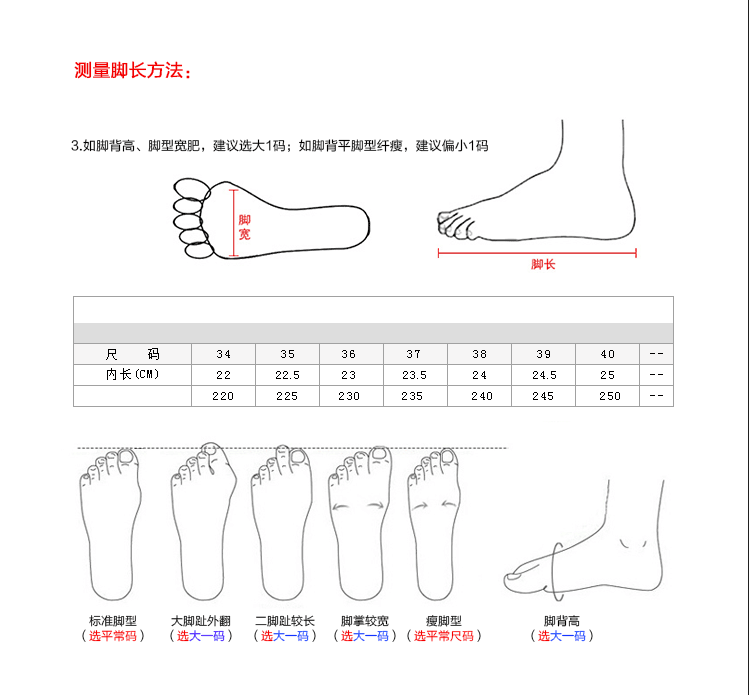 测量脚长方法：

3.如脚背高、脚型宽肥，建议选大1码；如脚背平脚型纤瘦，建议偏小1码

脚宽

脚长

| 尺 码 | 34 | 35 | 36 | 37 | 38 | 39 | 40 | -- |
|---|---|---|---|---|---|---|---|---|
| 内长(CM) | 22 | 22.5 | 23 | 23.5 | 24 | 24.5 | 25 | -- |
|  | 220 | 225 | 230 | 235 | 240 | 245 | 250 | -- |

标准脚型
（选平常码）

大脚趾外翻
（选大一码）

二脚趾较长
（选大一码）

脚掌较宽
（选大一码）

瘦脚型
（选平常尺码）

脚背高
（选大一码）